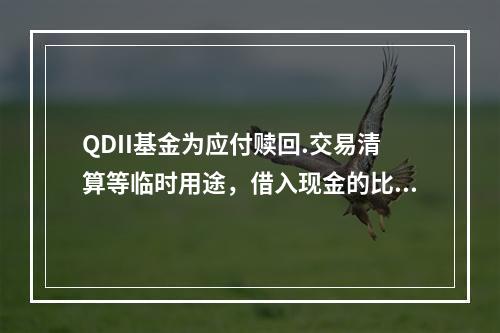 QDII基金为应付赎回.交易清算等临时用途，借入现金的比...